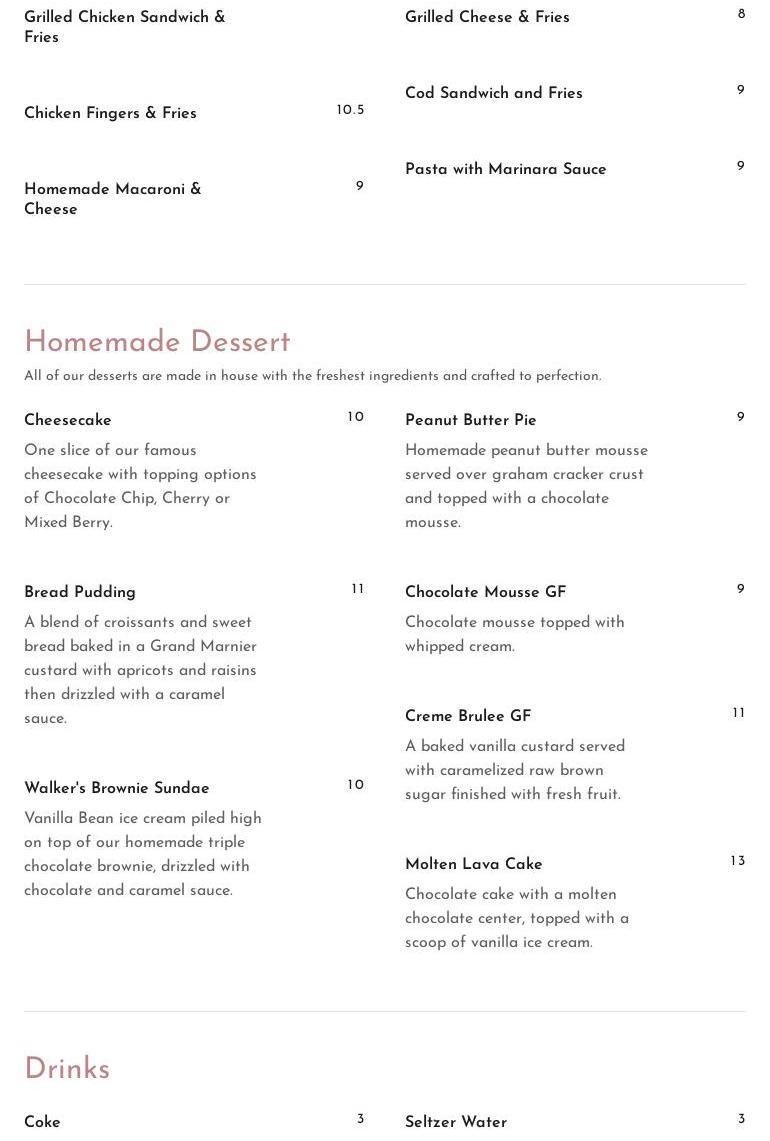 Grilled Chicken Sandwich & Fries

Chicken Fingers & Fries 10.5

Homemade Macaroni & Cheese 9

Grilled Cheese & Fries 8

Cod Sandwich and Fries 9

Pasta with Marinara Sauce 9

Homemade Dessert

All of our desserts are made in house with the freshest ingredients and crafted to perfection.

Cheesecake 10
One slice of our famous cheesecake with topping options of Chocolate Chip, Cherry or Mixed Berry.

Bread Pudding 11
A blend of croissants and sweet bread baked in a Grand Marnier custard with apricots and raisins then drizzled with a caramel sauce.

Walker's Brownie Sundae 10
Vanilla Bean ice cream piled high on top of our homemade triple chocolate brownie, drizzled with chocolate and caramel sauce.

Peanut Butter Pie 9
Homemade peanut butter mousse served over graham cracker crust and topped with a chocolate mousse.

Chocolate Mousse GF 9
Chocolate mousse topped with whipped cream.

Creme Brulee GF 11
A baked vanilla custard served with caramelized raw brown sugar finished with fresh fruit.

Molten Lava Cake 13
Chocolate cake with a molten chocolate center, topped with a scoop of vanilla ice cream.

Drinks

Coke 3

Seltzer Water 3